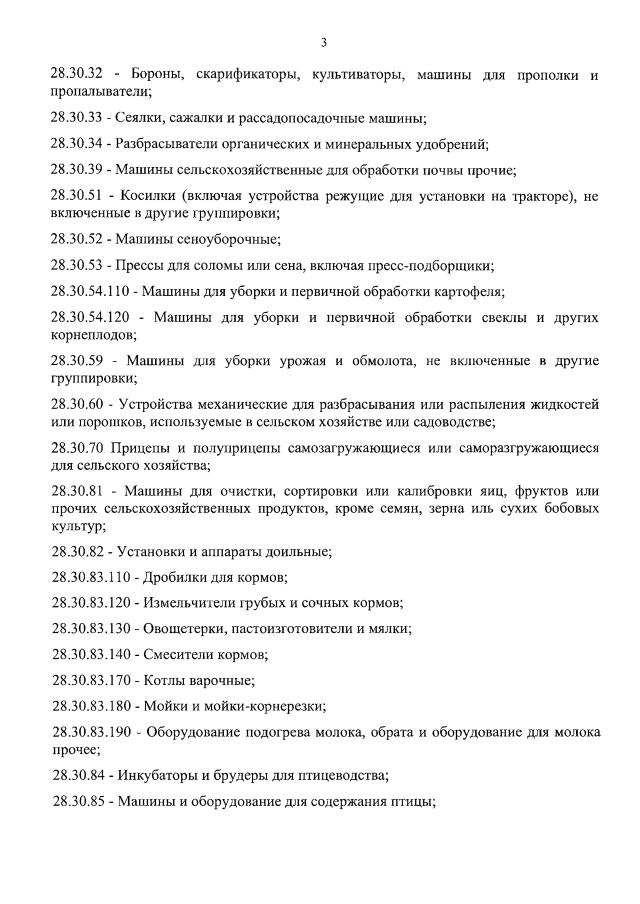 3

28.30.32 - Бороны, скарификаторы, культиваторы, машины для прополки и пропалыватели;

28.30.33 - Сеялки, сажалки и рассадопосадочные машины;

28.30.34 - Разбрасыватели органических и минеральных удобрений;

28.30.39 - Машины сельскохозяйственные для обработки почвы прочие;

28.30.51 - Косилки (включая устройства режущие для установки на тракторе), не включенные в другие группировки;

28.30.52 - Машины сеноуборочные;

28.30.53 - Прессы для соломы или сена, включая пресс-подборщики;

28.30.54.110 - Машины для уборки и первичной обработки картофеля;

28.30.54.120 - Машины для уборки и первичной обработки свеклы и других корнеплодов;

28.30.59 - Машины для уборки урожая и обмолота, не включенные в другие группировки;

28.30.60 - Устройства механические для разбрасывания или распыления жидкостей или порошков, используемые в сельском хозяйстве или садоводстве;

28.30.70 Прицепы и полуприцепы самозагружающиеся или саморазгружающиеся для сельского хозяйства;

28.30.81 - Машины для очистки, сортировки или калибровки яиц, фруктов или прочих сельскохозяйственных продуктов, кроме семян, зерна иль сухих бобовых культур;

28.30.82 - Установки и аппараты доильные;

28.30.83.110 - Дробилки для кормов;

28.30.83.120 - Измельчители грубых и сочных кормов;

28.30.83.130 - Овощетерки, пастоизготовители и мялки;

28.30.83.140 - Смесители кормов;

28.30.83.170 - Котлы варочные;

28.30.83.180 - Мойки и мойки-корнерезки;

28.30.83.190 - Оборудование подогрева молока, обрата и оборудование для молока прочее;

28.30.84 - Инкубаторы и брудеры для птицеводства;

28.30.85 - Машины и оборудование для содержания птицы;